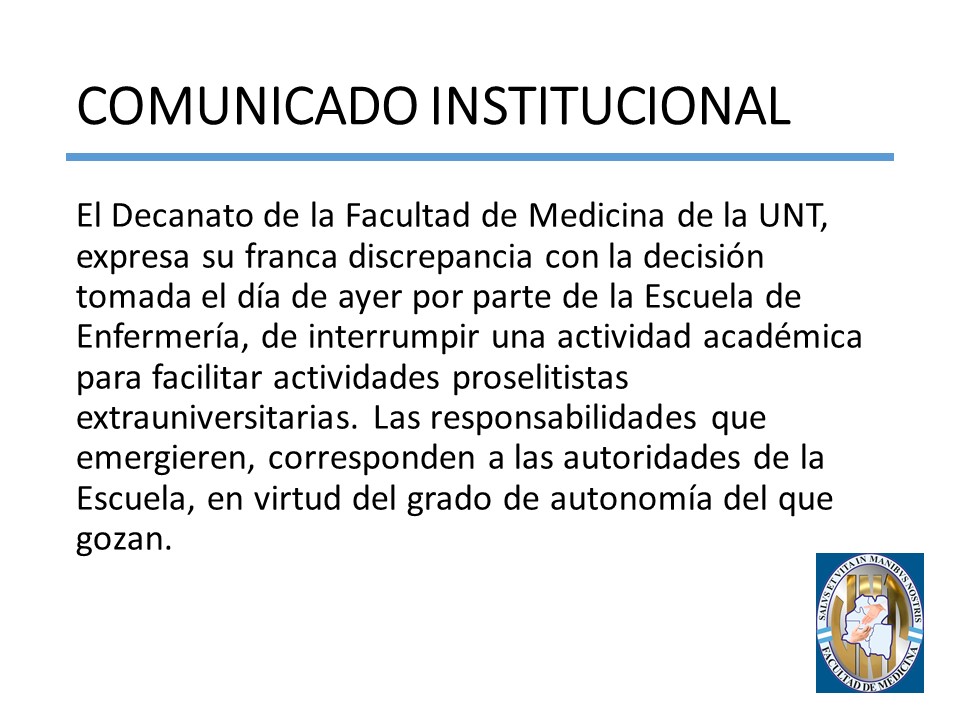 COMUNICADO INSTITUCIONAL

El Decanato de la Facultad de Medicina de la UNT, expresa su franca discrepancia con la decisión tomada el día de ayer por parte de la Escuela de Enfermería, de interrumpir una actividad académica para facilitar actividades proselitistas extrauniversitarias. Las responsabilidades que emergieren, corresponden a las autoridades de la Escuela, en virtud del grado de autonomía del que gozan.

SALVS ET VITA IN MANIBVS NOSTRIS
FACULTAD DE MEDICINA